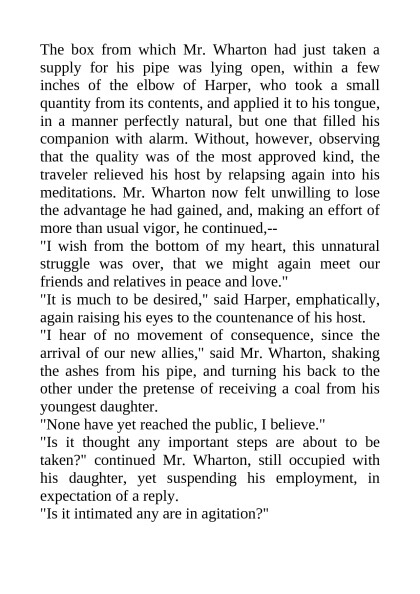 The box from which Mr. Wharton had just taken a supply for his pipe was lying open, within a few inches of the elbow of Harper, who took a small quantity from its contents, and applied it to his tongue, in a manner perfectly natural, but one that filled his companion with alarm. Without, however, observing that the quality was of the most approved kind, the traveler relieved his host by relapsing again into his meditations. Mr. Wharton now felt unwilling to lose the advantage he had gained, and, making an effort of more than usual vigor, he continued,--

"I wish from the bottom of my heart, this unnatural struggle was over, that we might again meet our friends and relatives in peace and love."

"It is much to be desired," said Harper, emphatically, again raising his eyes to the countenance of his host.

"I hear of no movement of consequence, since the arrival of our new allies," said Mr. Wharton, shaking the ashes from his pipe, and turning his back to the other under the pretense of receiving a coal from his youngest daughter.

"None have yet reached the public, I believe."

"Is it thought any important steps are about to be taken?" continued Mr. Wharton, still occupied with his daughter, yet suspending his employment, in expectation of a reply.

"Is it intimated any are in agitation?"